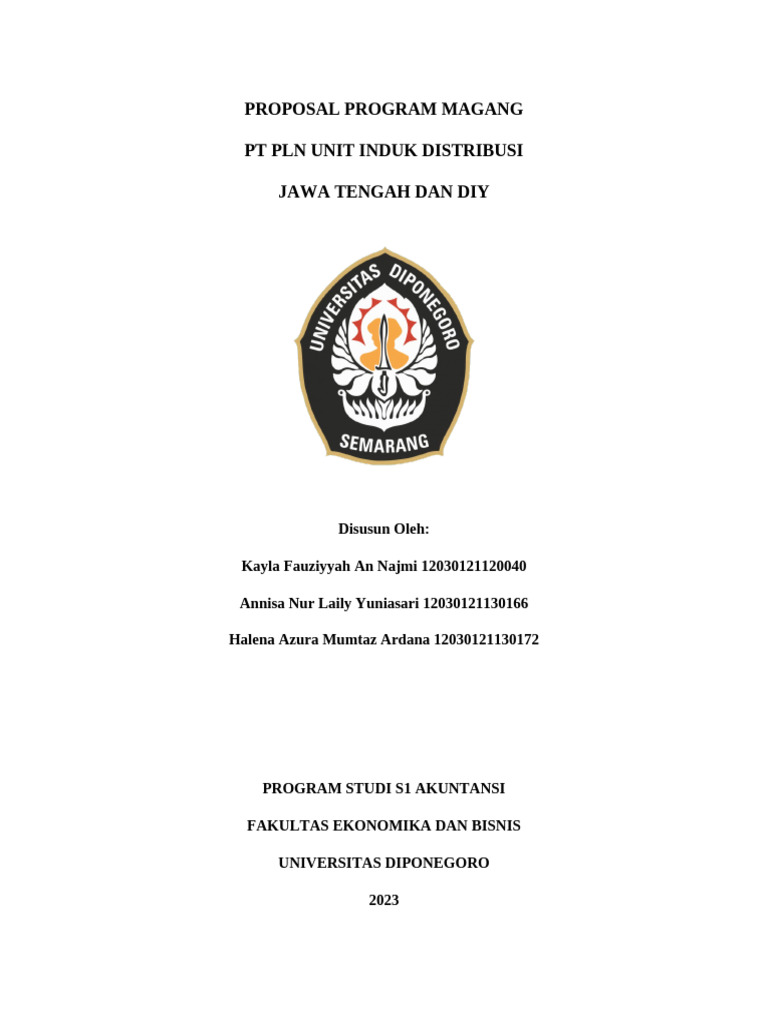 PROPOSAL PROGRAM MAGANG

PT PLN UNIT INDUK DISTRIBUSI

JAWA TENGAH DAN DIY

UNIVERSITAS DIPONEGORO

SEMARANG

Disusun Oleh:

Kayla Fauziyyah An Najmi 12030121120040

Annisa Nur Laily Yuniasari 12030121130166

Halena Azura Mumtaz Ardana 12030121130172

PROGRAM STUDI S1 AKUNTANSI

FAKULTAS EKONOMIKA DAN BISNIS

UNIVERSITAS DIPONEGORO

2023